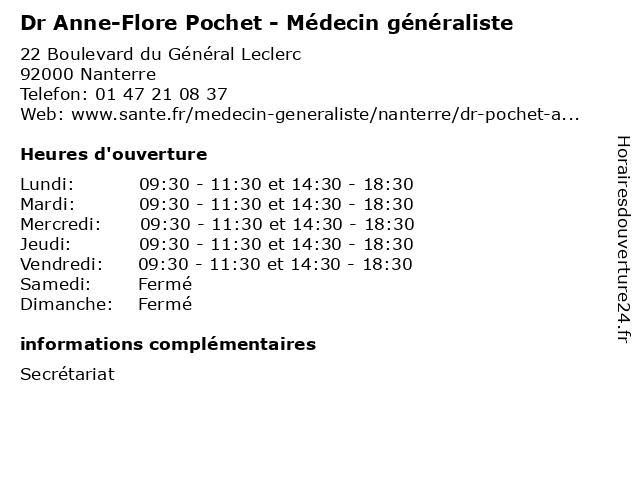 Dr Anne-Flore Pochet - Médecin généraliste

22 Boulevard du Général Leclerc
92000 Nanterre
Telefon: 01 47 21 08 37
Web: www.sante.fr/medecin-generaliste/nanterre/dr-pochet-a...

Heures d'ouverture

| | |
|---|---|
| Lundi: | 09:30 - 11:30 et 14:30 - 18:30 |
| Mardi: | 09:30 - 11:30 et 14:30 - 18:30 |
| Mercredi: | 09:30 - 11:30 et 14:30 - 18:30 |
| Jeudi: | 09:30 - 11:30 et 14:30 - 18:30 |
| Vendredi: | 09:30 - 11:30 et 14:30 - 18:30 |
| Samedi: | Fermé |
| Dimanche: | Fermé |

informations complémentaires

Secrétariat

Horairesdouverture24.fr